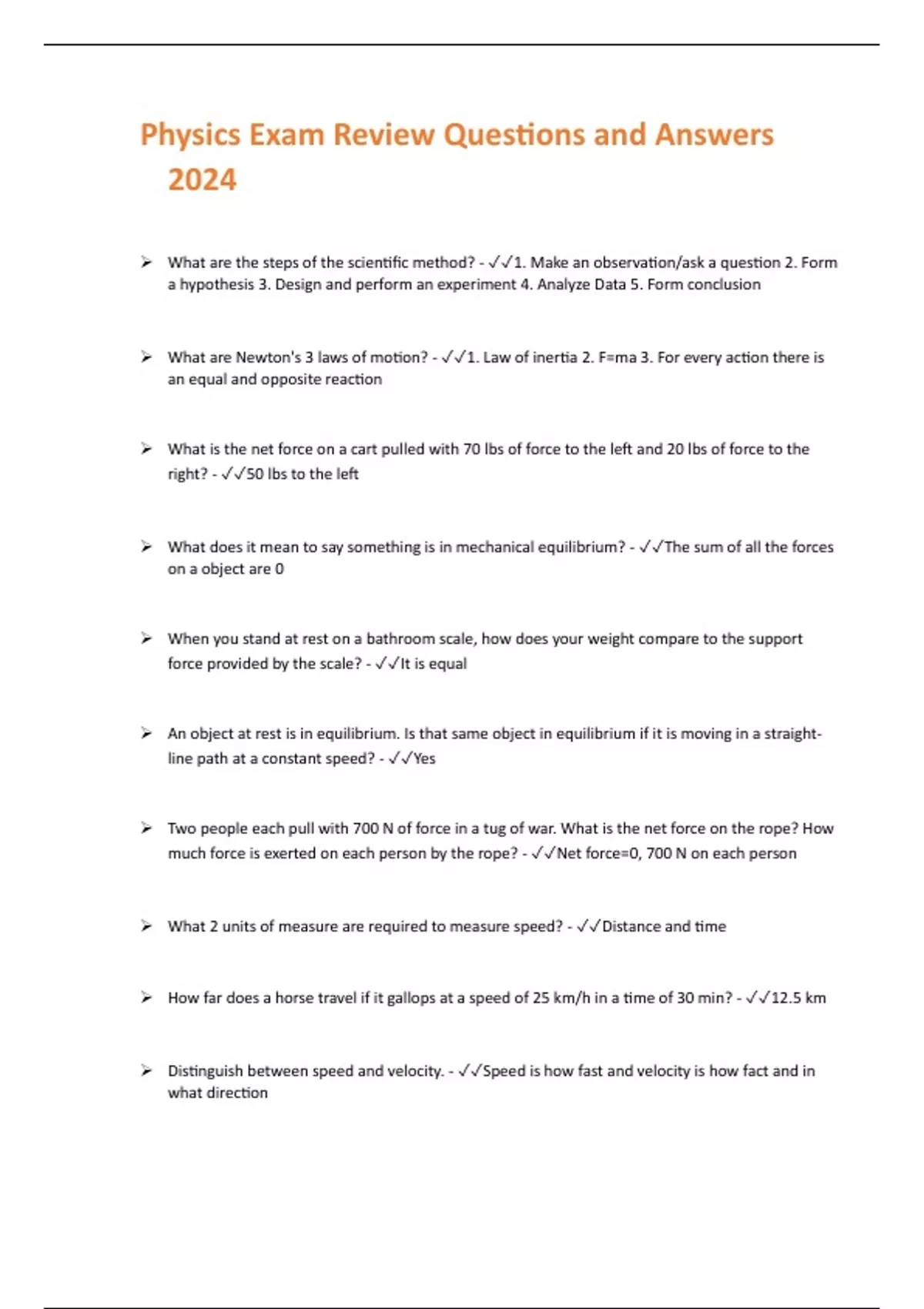 Physics Exam Review Questions and Answers 2024

➢ What are the steps of the scientific method? - ✓✓1. Make an observation/ask a question 2. Form a hypothesis 3. Design and perform an experiment 4. Analyze Data 5. Form conclusion

➢ What are Newton's 3 laws of motion? - ✓✓1. Law of inertia 2. F=ma 3. For every action there is an equal and opposite reaction

➢ What is the net force on a cart pulled with 70 lbs of force to the left and 20 lbs of force to the right? - ✓✓50 lbs to the left

➢ What does it mean to say something is in mechanical equilibrium? - ✓✓The sum of all the forces on a object are 0

➢ When you stand at rest on a bathroom scale, how does your weight compare to the support force provided by the scale? - ✓✓It is equal

➢ An object at rest is in equilibrium. Is that same object in equilibrium if it is moving in a straight-line path at a constant speed? - ✓✓Yes

➢ Two people each pull with 700 N of force in a tug of war. What is the net force on the rope? How much force is exerted on each person by the rope? - ✓✓Net force=0, 700 N on each person

➢ What 2 units of measure are required to measure speed? - ✓✓Distance and time

➢ How far does a horse travel if it gallops at a speed of 25 km/h in a time of 30 min? - ✓✓12.5 km

➢ Distinguish between speed and velocity. - ✓✓Speed is how fast and velocity is how fact and in what direction